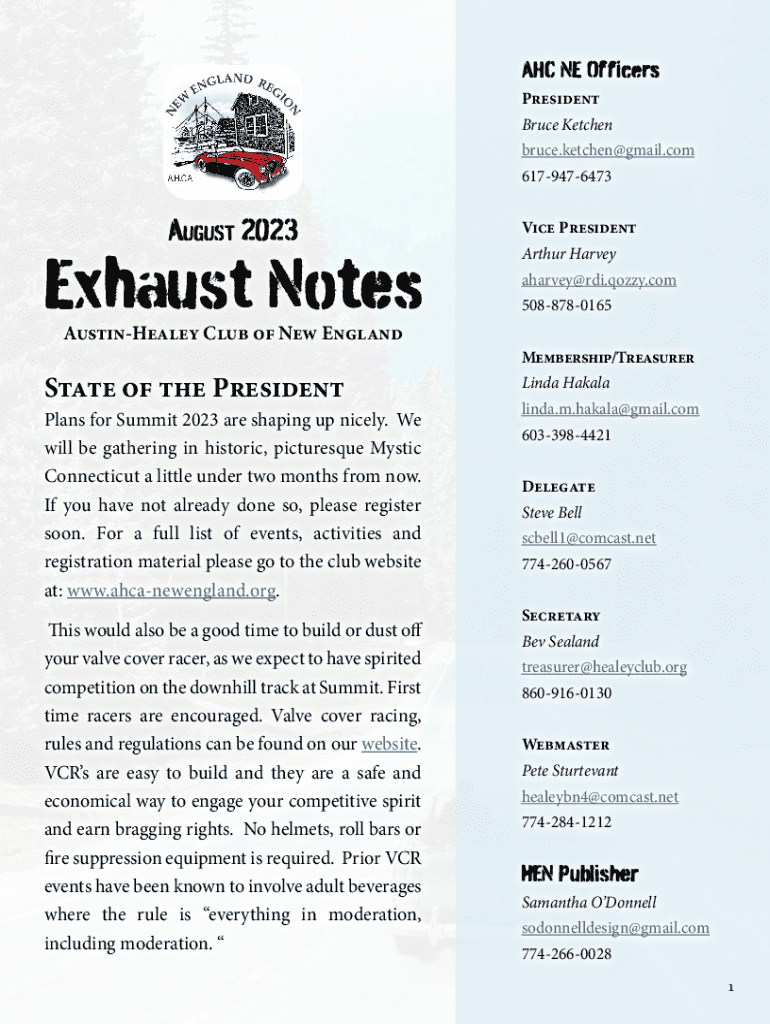 NEW ENGLAND REGION
AHCA

August 2023

Exhaust Notes

Austin-Healey Club of New England

State of the President

Plans for Summit 2023 are shaping up nicely. We will be gathering in historic, picturesque Mystic Connecticut a little under two months from now. If you have not already done so, please register soon. For a full list of events, activities and registration material please go to the club website at: www.ahca-newengland.org.

This would also be a good time to build or dust off your valve cover racer, as we expect to have spirited competition on the downhill track at Summit. First time racers are encouraged. Valve cover racing, rules and regulations can be found on our website. VCR's are easy to build and they are a safe and economical way to engage your competitive spirit and earn bragging rights. No helmets, roll bars or fire suppression equipment is required. Prior VCR events have been known to involve adult beverages where the rule is "everything in moderation, including moderation. "

AHC NE Officers

President
Bruce Ketchen
bruce.ketchen@gmail.com
617-947-6473

Vice President
Arthur Harvey
aharvey@rdi.qozzy.com
508-878-0165

Membership/Treasurer
Linda Hakala
linda.m.hakala@gmail.com
603-398-4421

Delegate
Steve Bell
scbell1@comcast.net
774-260-0567

Secretary
Bev Sealand
treasurer@healeyclub.org
860-916-0130

Webmaster
Pete Sturtevant
healeybn4@comcast.net
774-284-1212

HEN Publisher
Samantha O'Donnell
sodonnelldesign@gmail.com
774-266-0028

1